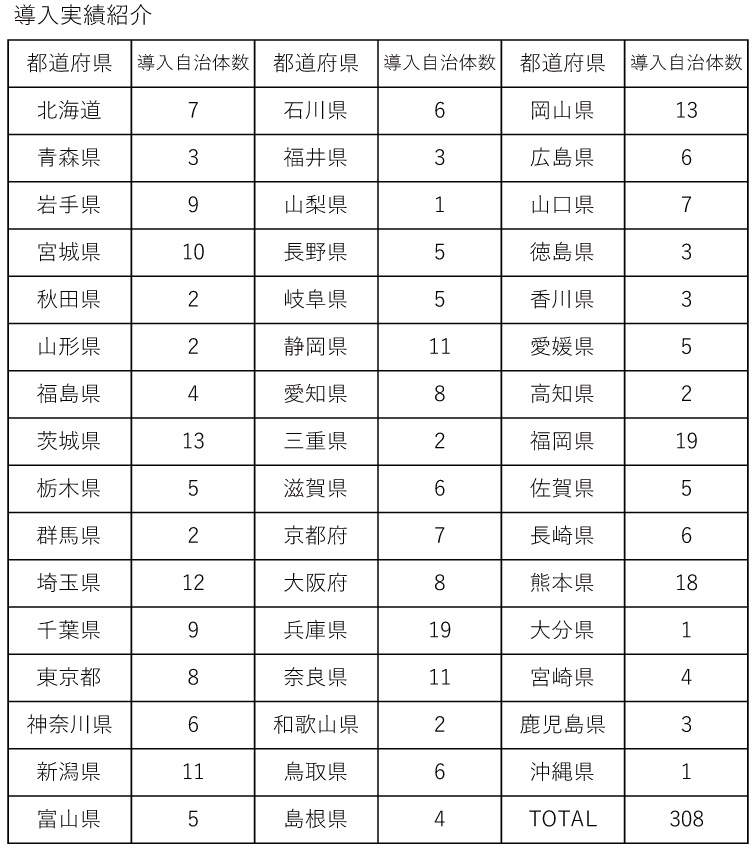 導入実績紹介

| 都道府県 | 導入自治体数 | 都道府県 | 導入自治体数 | 都道府県 | 導入自治体数 |
|---|---|---|---|---|---|
| 北海道 | 7 | 石川県 | 6 | 岡山県 | 13 |
| 青森県 | 3 | 福井県 | 3 | 広島県 | 6 |
| 岩手県 | 9 | 山梨県 | 1 | 山口県 | 7 |
| 宮城県 | 10 | 長野県 | 5 | 徳島県 | 3 |
| 秋田県 | 2 | 岐阜県 | 5 | 香川県 | 3 |
| 山形県 | 2 | 静岡県 | 11 | 愛媛県 | 5 |
| 福島県 | 4 | 愛知県 | 8 | 高知県 | 2 |
| 茨城県 | 13 | 三重県 | 2 | 福岡県 | 19 |
| 栃木県 | 5 | 滋賀県 | 6 | 佐賀県 | 5 |
| 群馬県 | 2 | 京都府 | 7 | 長崎県 | 6 |
| 埼玉県 | 12 | 大阪府 | 8 | 熊本県 | 18 |
| 千葉県 | 9 | 兵庫県 | 19 | 大分県 | 1 |
| 東京都 | 8 | 奈良県 | 11 | 宮崎県 | 4 |
| 神奈川県 | 6 | 和歌山県 | 2 | 鹿児島県 | 3 |
| 新潟県 | 11 | 鳥取県 | 6 | 沖縄県 | 1 |
| 富山県 | 5 | 島根県 | 4 | TOTAL | 308 |